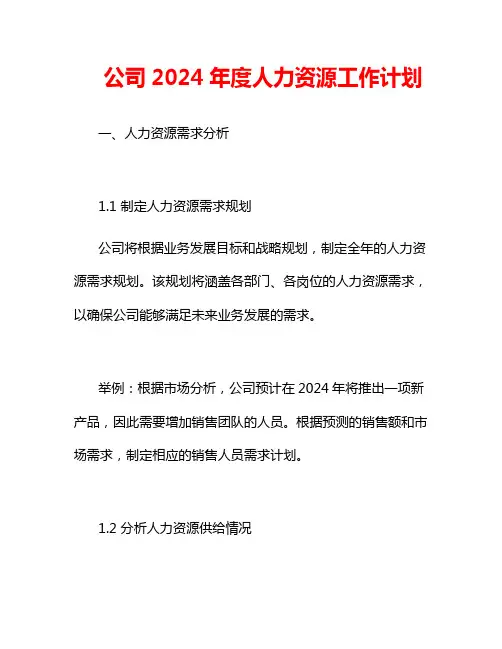 公司 2024 年度人力资源工作计划

一、人力资源需求分析

1.1 制定人力资源需求规划

公司将根据业务发展目标和战略规划，制定全年的人力资源需求规划。该规划将涵盖各部门、各岗位的人力资源需求，以确保公司能够满足未来业务发展的需求。

举例：根据市场分析，公司预计在 2024 年将推出一项新产品，因此需要增加销售团队的人员。根据预测的销售额和市场需求，制定相应的销售人员需求计划。

1.2 分析人力资源供给情况